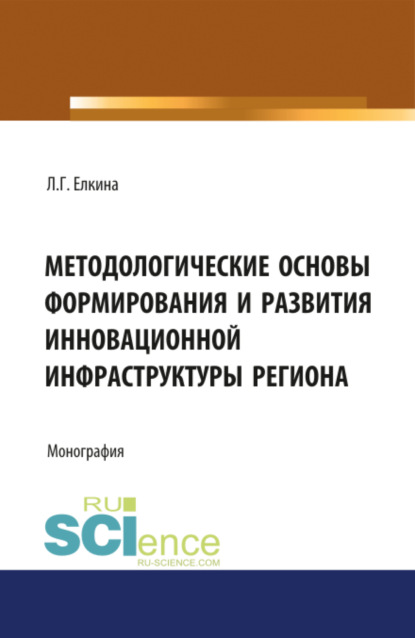 Л.Г. Елкина

МЕТОДОЛОГИЧЕСКИЕ ОСНОВЫ ФОРМИРОВАНИЯ И РАЗВИТИЯ ИННОВАЦИОННОЙ ИНФРАСТРУКТУРЫ РЕГИОНА

Монография

RU SCIence
RU-SCIENCE.COM